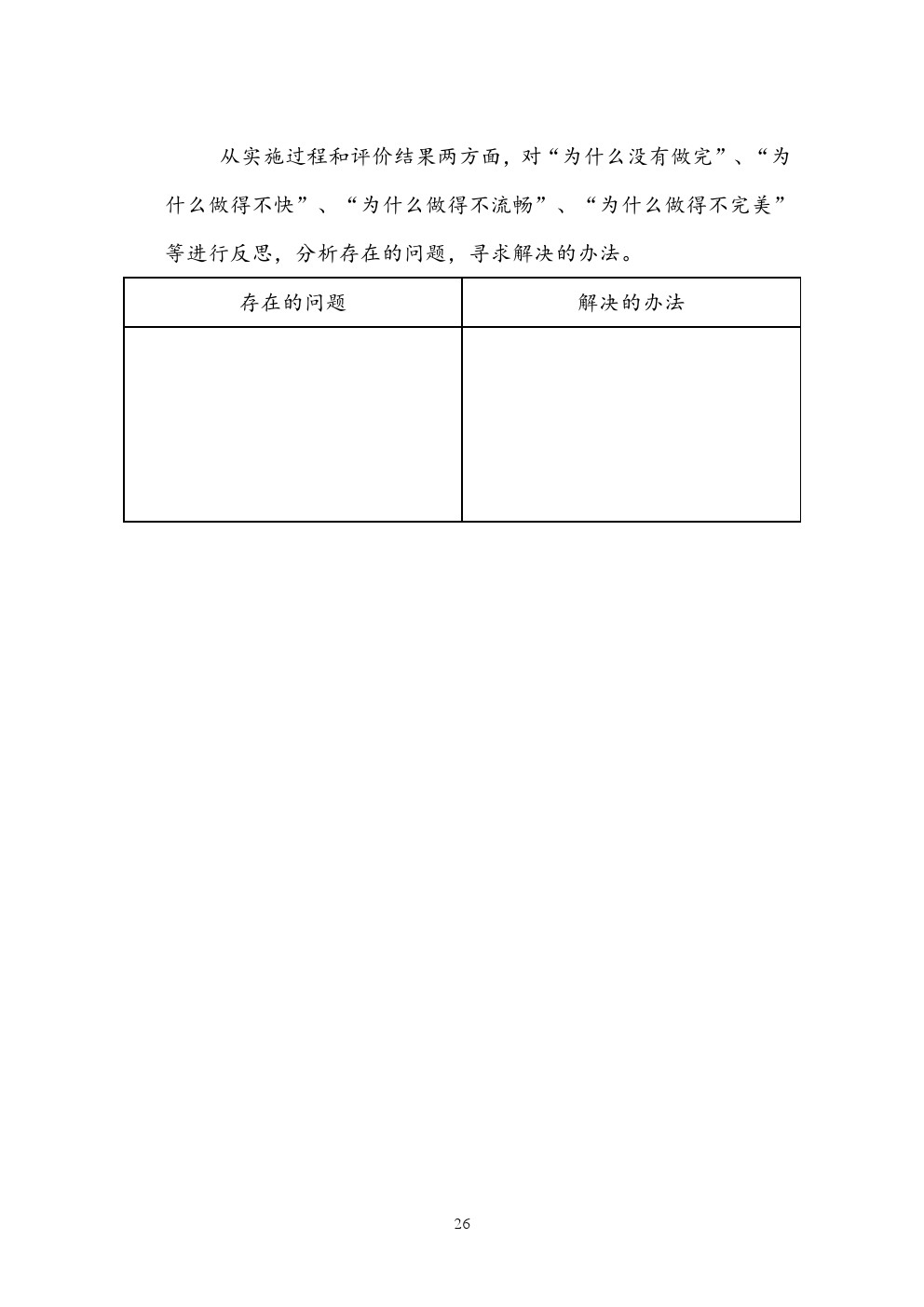 从实施过程和评价结果两方面，对“为什么没有做完”、“为什么做得不快”、“为什么做得不流畅”、“为什么做得不完美”等进行反思，分析存在的问题，寻求解决的办法。

| 存在的问题 | 解决的办法 |
|---|---|
| | |

26